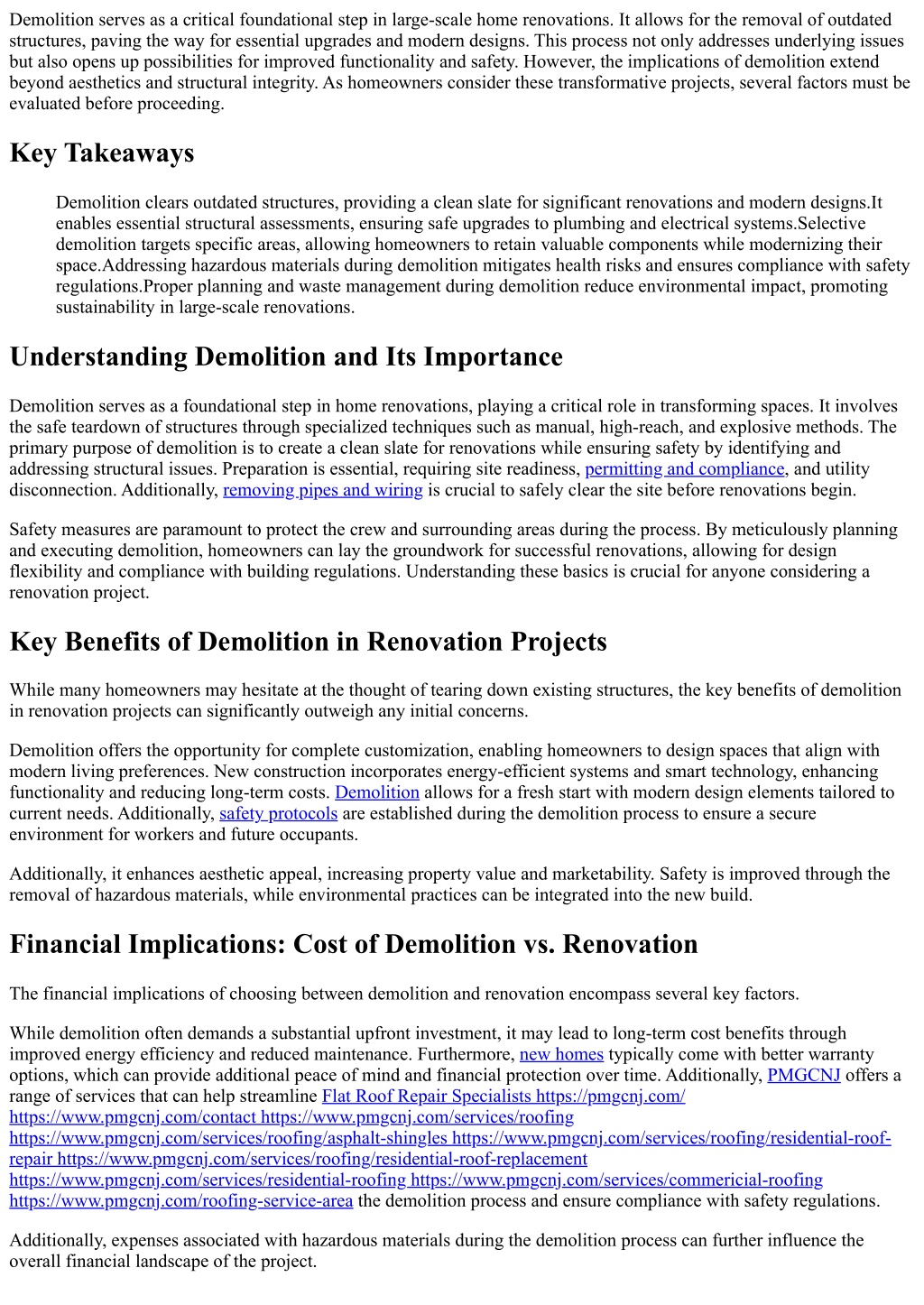 Demolition serves as a critical foundational step in large-scale home renovations. It allows for the removal of outdated structures, paving the way for essential upgrades and modern designs. This process not only addresses underlying issues but also opens up possibilities for improved functionality and safety. However, the implications of demolition extend beyond aesthetics and structural integrity. As homeowners consider these transformative projects, several factors must be evaluated before proceeding.

Key Takeaways

Demolition clears outdated structures, providing a clean slate for significant renovations and modern designs.It enables essential structural assessments, ensuring safe upgrades to plumbing and electrical systems.Selective demolition targets specific areas, allowing homeowners to retain valuable components while modernizing their space.Addressing hazardous materials during demolition mitigates health risks and ensures compliance with safety regulations.Proper planning and waste management during demolition reduce environmental impact, promoting sustainability in large-scale renovations.

Understanding Demolition and Its Importance

Demolition serves as a foundational step in home renovations, playing a critical role in transforming spaces. It involves the safe teardown of structures through specialized techniques such as manual, high-reach, and explosive methods. The primary purpose of demolition is to create a clean slate for renovations while ensuring safety by identifying and addressing structural issues. Preparation is essential, requiring site readiness, permitting and compliance, and utility disconnection. Additionally, removing pipes and wiring is crucial to safely clear the site before renovations begin.

Safety measures are paramount to protect the crew and surrounding areas during the process. By meticulously planning and executing demolition, homeowners can lay the groundwork for successful renovations, allowing for design flexibility and compliance with building regulations. Understanding these basics is crucial for anyone considering a renovation project.

Key Benefits of Demolition in Renovation Projects

While many homeowners may hesitate at the thought of tearing down existing structures, the key benefits of demolition in renovation projects can significantly outweigh any initial concerns.

Demolition offers the opportunity for complete customization, enabling homeowners to design spaces that align with modern living preferences. New construction incorporates energy-efficient systems and smart technology, enhancing functionality and reducing long-term costs. Demolition allows for a fresh start with modern design elements tailored to current needs. Additionally, safety protocols are established during the demolition process to ensure a secure environment for workers and future occupants.

Additionally, it enhances aesthetic appeal, increasing property value and marketability. Safety is improved through the removal of hazardous materials, while environmental practices can be integrated into the new build.

Financial Implications: Cost of Demolition vs. Renovation

The financial implications of choosing between demolition and renovation encompass several key factors.

While demolition often demands a substantial upfront investment, it may lead to long-term cost benefits through improved energy efficiency and reduced maintenance. Furthermore, new homes typically come with better warranty options, which can provide additional peace of mind and financial protection over time. Additionally, PMGCNJ offers a range of services that can help streamline Flat Roof Repair Specialists https://pmgcnj.com/ https://www.pmgcnj.com/contact https://www.pmgcnj.com/services/roofing https://www.pmgcnj.com/services/roofing/asphalt-shingles https://www.pmgcnj.com/services/roofing/residential-roof-repair https://www.pmgcnj.com/services/roofing/residential-roof-replacement https://www.pmgcnj.com/services/residential-roofing https://www.pmgcnj.com/services/commericial-roofing https://www.pmgcnj.com/roofing-service-area the demolition process and ensure compliance with safety regulations.

Additionally, expenses associated with hazardous materials during the demolition process can further influence the overall financial landscape of the project.